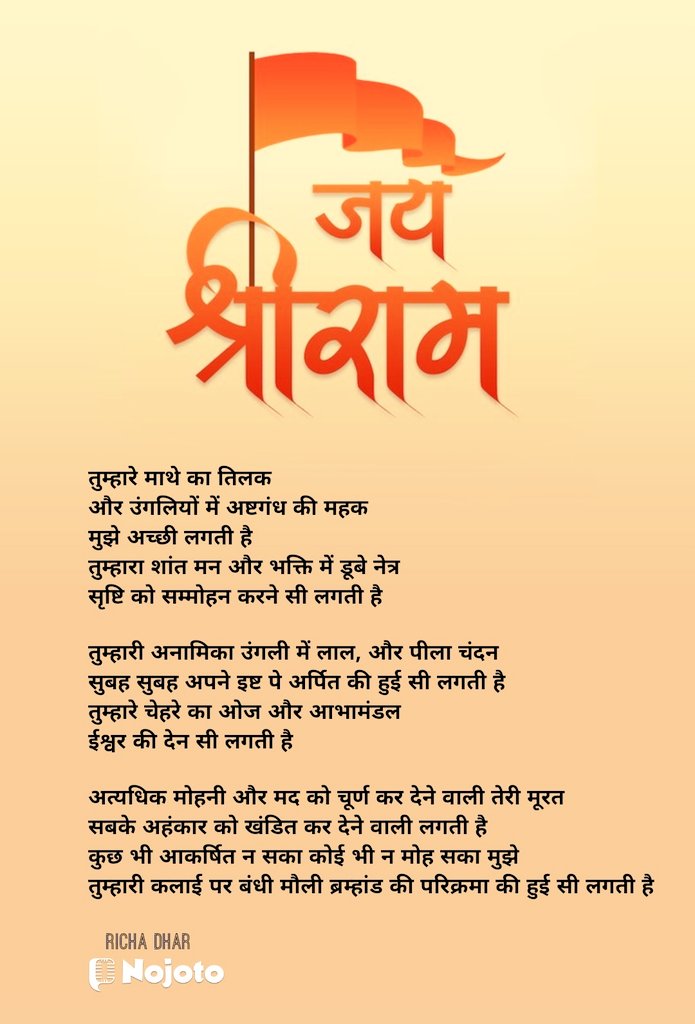 जय श्रीराम

तुम्हारे माथे का तिलक
और उंगलियों में अष्टगंध की महक
मुझे अच्छी लगती है
तुम्हारा शांत मन और भक्ति में डूबे नेत्र
सृष्टि को सम्मोहन करने सी लगती है

तुम्हारी अनामिका उंगली में लाल, और पीला चंदन
सुबह सुबह अपने इष्ट पे अर्पित की हुई सी लगती है
तुम्हारे चेहरे का ओज और आभामंडल
ईश्वर की देन सी लगती है

अत्यधिक मोहनी और मद को चूर्ण कर देने वाली तेरी मूरत
सबके अहंकार को खंडित कर देने वाली लगती है
कुछ भी आकर्षित न सका कोई भी न मोह सका मुझे
तुम्हारी कलाई पर बंधी मौली ब्रम्हांड की परिक्रमा की हुई सी लगती है

RICHA DHAR
Nojoto